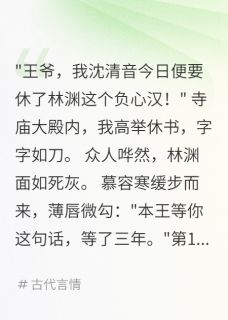 "王爷，我沈清音今日便要休了林渊这个负心汉！" 寺庙大殿内，我高举休书，字字如刀。 众人哗然，林渊面如死灰。 慕容寒缓步而来，薄唇微勾："本王等你这句话，等了三年。"第1...

# 古代言情